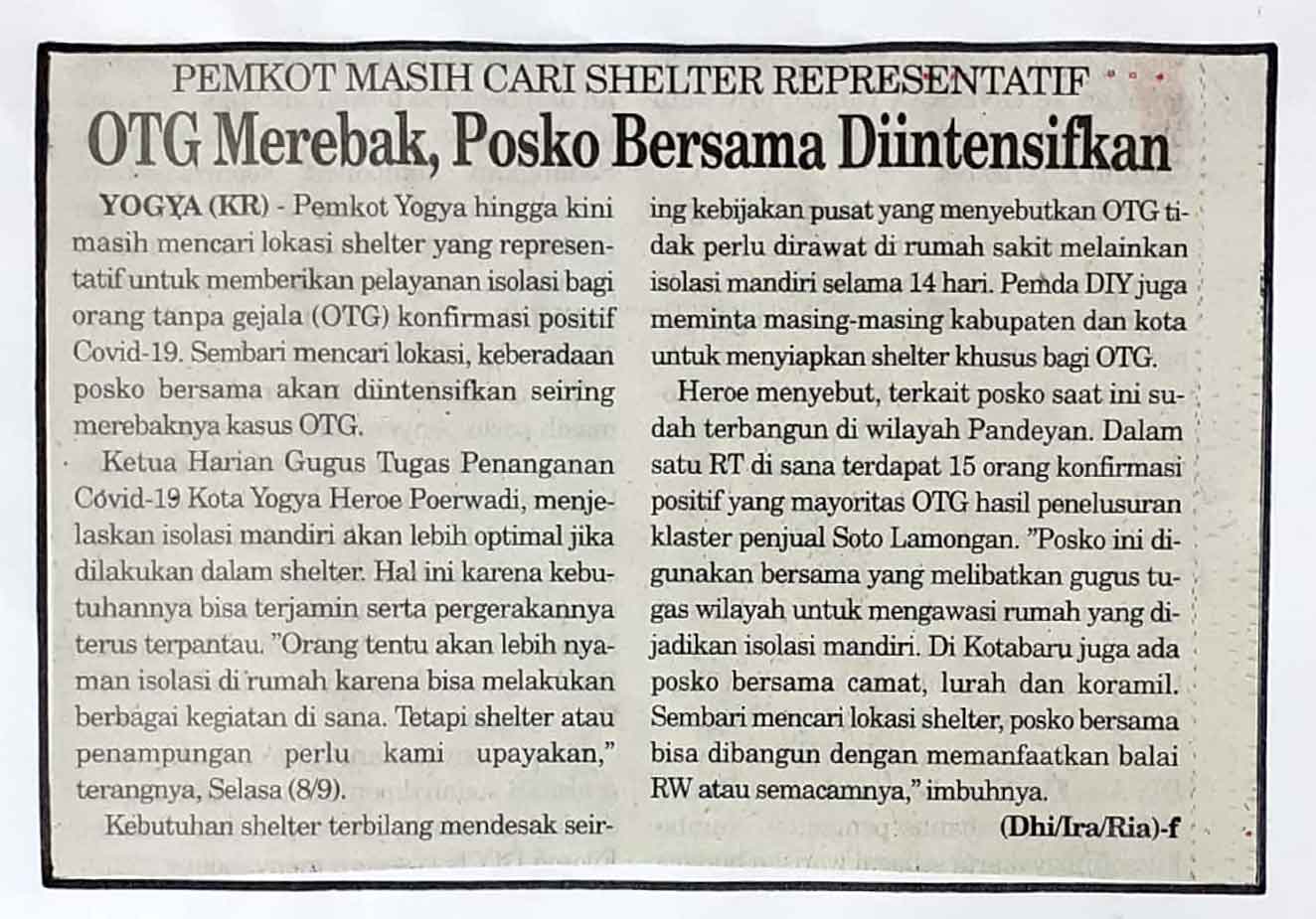 PEMKOT MASIH CARI SHELTER REPRESENTATIF

OTG Merebak, Posko Bersama Diintensifkan

YOGYA (KR) - Pemkot Yogya hingga kini masih mencari lokasi shelter yang representatif untuk memberikan pelayanan isolasi bagi orang tanpa gejala (OTG) konfirmasi positif Covid-19. Sembari mencari lokasi, keberadaan posko bersama akan diintensifkan seiring merebaknya kasus OTG.

Ketua Harian Gugus Tugas Penanganan Covid-19 Kota Yogya Heroe Poerwadi, menjelaskan isolasi mandiri akan lebih optimal jika dilakukan dalam shelter. Hal ini karena kebutuhannya bisa terjamin serta pergerakannya terus terpantau. "Orang tentu akan lebih nyaman isolasi di rumah karena bisa melakukan berbagai kegiatan di sana. Tetapi shelter atau penampungan perlu kami upayakan," terangnya, Selasa (8/9).

Kebutuhan shelter terbilang mendesak seiring kebijakan pusat yang menyebutkan OTG tidak perlu dirawat di rumah sakit melainkan isolasi mandiri selama 14 hari. Pemda DIY juga meminta masing-masing kabupaten dan kota untuk menyiapkan shelter khusus bagi OTG.

Heroe menyebut, terkait posko saat ini sudah terbangun di wilayah Pandeyan. Dalam satu RT di sana terdapat 15 orang konfirmasi positif yang mayoritas OTG hasil penelusuran klaster penjual Soto Lamongan. "Posko ini digunakan bersama yang melibatkan gugus tugas wilayah untuk mengawasi rumah yang dijadikan isolasi mandiri. Di Kotabaru juga ada posko bersama camat, lurah dan koramil. Sembari mencari lokasi shelter, posko bersama bisa dibangun dengan memanfaatkan balai RW atau semacamnya," imbuhnya.

(Dhi/Ira/Ria)-f